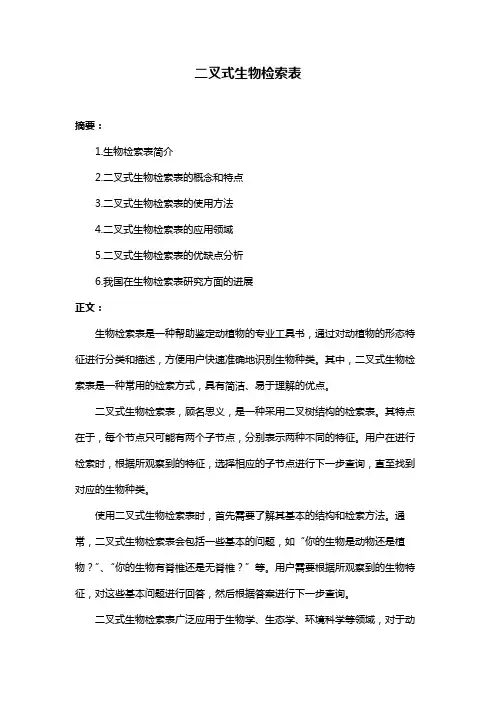 二叉式生物检索表

摘要：

1.生物检索表简介

2.二叉式生物检索表的概念和特点

3.二叉式生物检索表的使用方法

4.二叉式生物检索表的应用领域

5.二叉式生物检索表的优缺点分析

6.我国在生物检索表研究方面的进展

正文：

生物检索表是一种帮助鉴定动植物的专业工具书，通过对动植物的形态特征进行分类和描述，方便用户快速准确地识别生物种类。其中，二叉式生物检索表是一种常用的检索方式，具有简洁、易于理解的优点。

二叉式生物检索表，顾名思义，是一种采用二叉树结构的检索表。其特点在于，每个节点只可能有两个子节点，分别表示两种不同的特征。用户在进行检索时，根据所观察到的特征，选择相应的子节点进行下一步查询，直至找到对应的生物种类。

使用二叉式生物检索表时，首先需要了解其基本的结构和检索方法。通常，二叉式生物检索表会包括一些基本的问题，如“你的生物是动物还是植物？”、“你的生物有脊椎还是无脊椎？”等。用户需要根据所观察到的生物特征，对这些基本问题进行回答，然后根据答案进行下一步查询。

二叉式生物检索表广泛应用于生物学、生态学、环境科学等领域，对于动